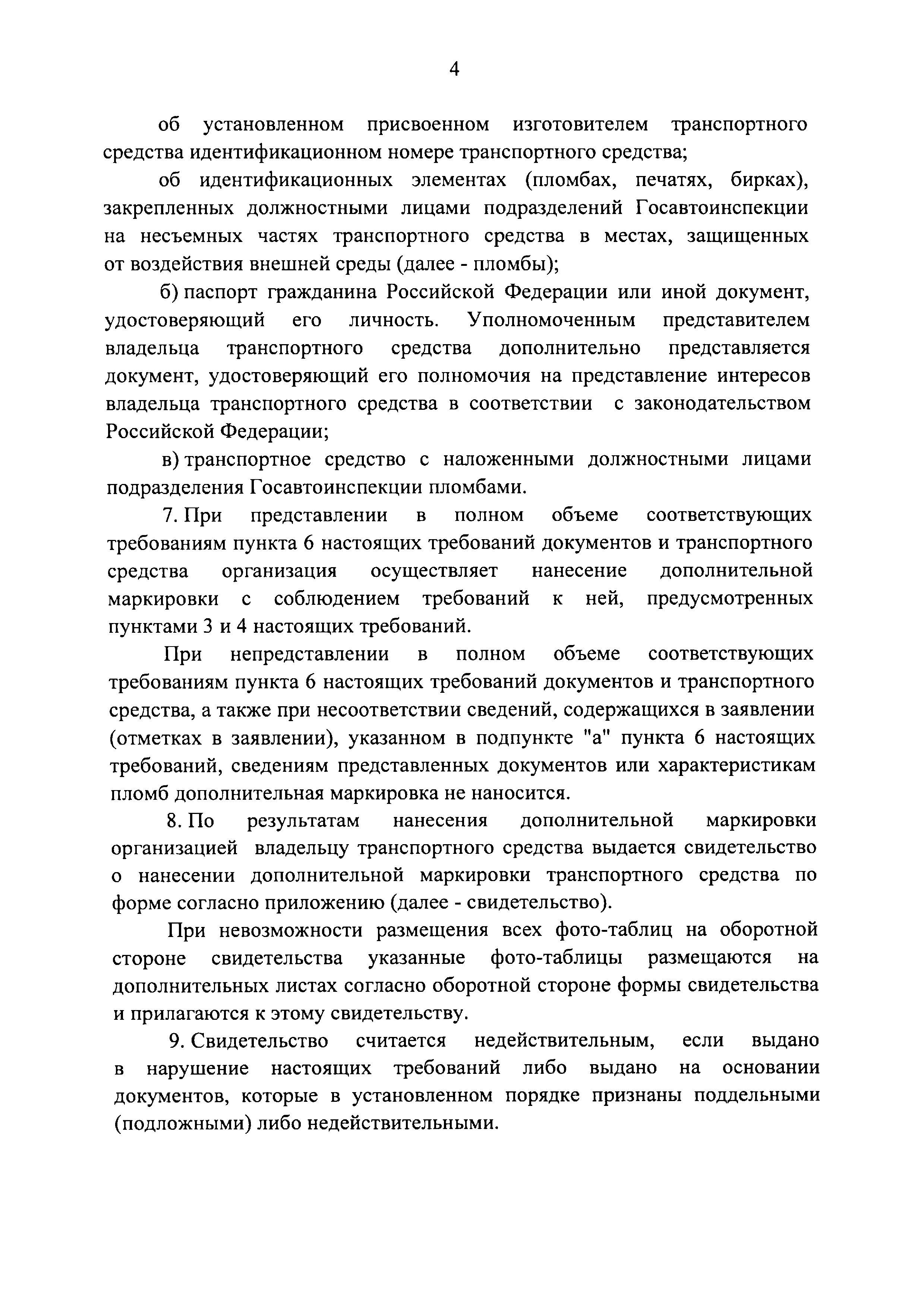 4

об установленном присвоенном изготовителем транспортного средства идентификационном номере транспортного средства;

об идентификационных элементах (пломбах, печатях, бирках), закрепленных должностными лицами подразделений Госавтоинспекции на несъемных частях транспортного средства в местах, защищенных от воздействия внешней среды (далее - пломбы);

б) паспорт гражданина Российской Федерации или иной документ, удостоверяющий его личность. Уполномоченным представителем владельца транспортного средства дополнительно представляется документ, удостоверяющий его полномочия на представление интересов владельца транспортного средства в соответствии с законодательством Российской Федерации;

в) транспортное средство с наложенными должностными лицами подразделения Госавтоинспекции пломбами.

7. При представлении в полном объеме соответствующих требованиям пункта 6 настоящих требований документов и транспортного средства организация осуществляет нанесение дополнительной маркировки с соблюдением требований к ней, предусмотренных пунктами 3 и 4 настоящих требований.

При непредставлении в полном объеме соответствующих требованиям пункта 6 настоящих требований документов и транспортного средства, а также при несоответствии сведений, содержащихся в заявлении (отметках в заявлении), указанном в подпункте "а" пункта 6 настоящих требований, сведениям представленных документов или характеристикам пломб дополнительная маркировка не наносится.

8. По результатам нанесения дополнительной маркировки организацией владельцу транспортного средства выдается свидетельство о нанесении дополнительной маркировки транспортного средства по форме согласно приложению (далее - свидетельство).

При невозможности размещения всех фото-таблиц на оборотной стороне свидетельства указанные фото-таблицы размещаются на дополнительных листах согласно оборотной стороне формы свидетельства и прилагаются к этому свидетельству.

9. Свидетельство считается недействительным, если выдано в нарушение настоящих требований либо выдано на основании документов, которые в установленном порядке признаны поддельными (подложными) либо недействительными.